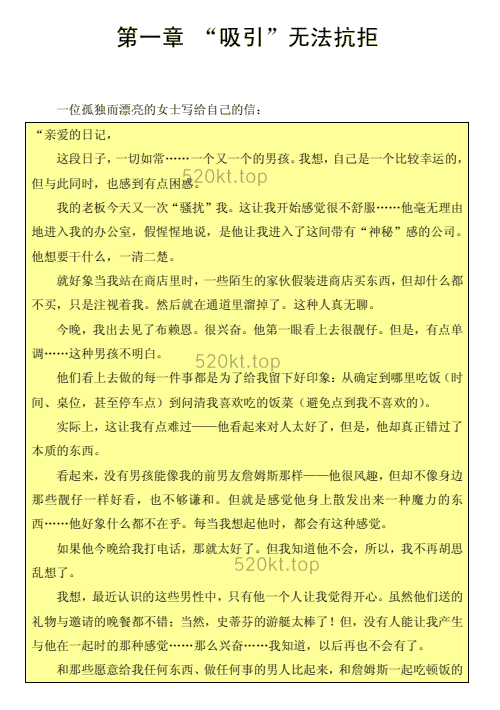 第一章 “吸引”无法抗拒

一位孤独而漂亮的女士写给自己的信：

“亲爱的日记，

这段日子，一切如常……一个又一个的男孩。我想，自己是一个比较幸运的，但与此同时，也感到有点困惑。

520kt.top

我的老板今天又一次“骚扰”我。这让我开始感觉很不舒服……他毫无理由地进入我的办公室，假惺惺地说，是他让我进入了这间带有“神秘”感的公司。他想要干什么，一清二楚。

就好象当我站在商店里时，一些陌生的家伙假装进商店买东西，但却什么都不买，只是注视着我。然后就在通道里溜掉了。这种人真无聊。

今晚，我出去见了布赖恩。很兴奋。他第一眼看上去很靓仔。但是，有点单调……这种男孩不明白。

520kt.top

他们看上去做的每一件事都是为了给我留下好印象：从确定到哪里吃饭（时间、桌位，甚至停车点）到问清我喜欢吃的饭菜（避免点到我不喜欢的）。

实际上，这让我有点难过——他看起来对人太好了，但是，他却真正错过了本质的东西。

看起来，没有男孩能像我的前男友詹姆斯那样——他很风趣，但却不像身边那些靓仔一样好看，也不够谦和。但就是感觉他身上散发出来一种魔力的东西……他好象什么都不在乎。每当我想起他时，都会有这种感觉。

如果他今晚给我打电话，那就太好了。但我知道他不会，所以，我不再胡思乱想了。

520kt.top

我想，最近认识的这些男性中，只有他一个人让我觉得开心。虽然他们送的礼物与邀请的晚餐都不错；当然，史蒂芬的游艇太棒了！但，没有人能让我产生与他在一起时的那种感觉……那么兴奋……我知道，以后再也不会有了。

和那些愿意给我任何东西、做任何事的男人比起来，和詹姆斯一起吃顿饭的